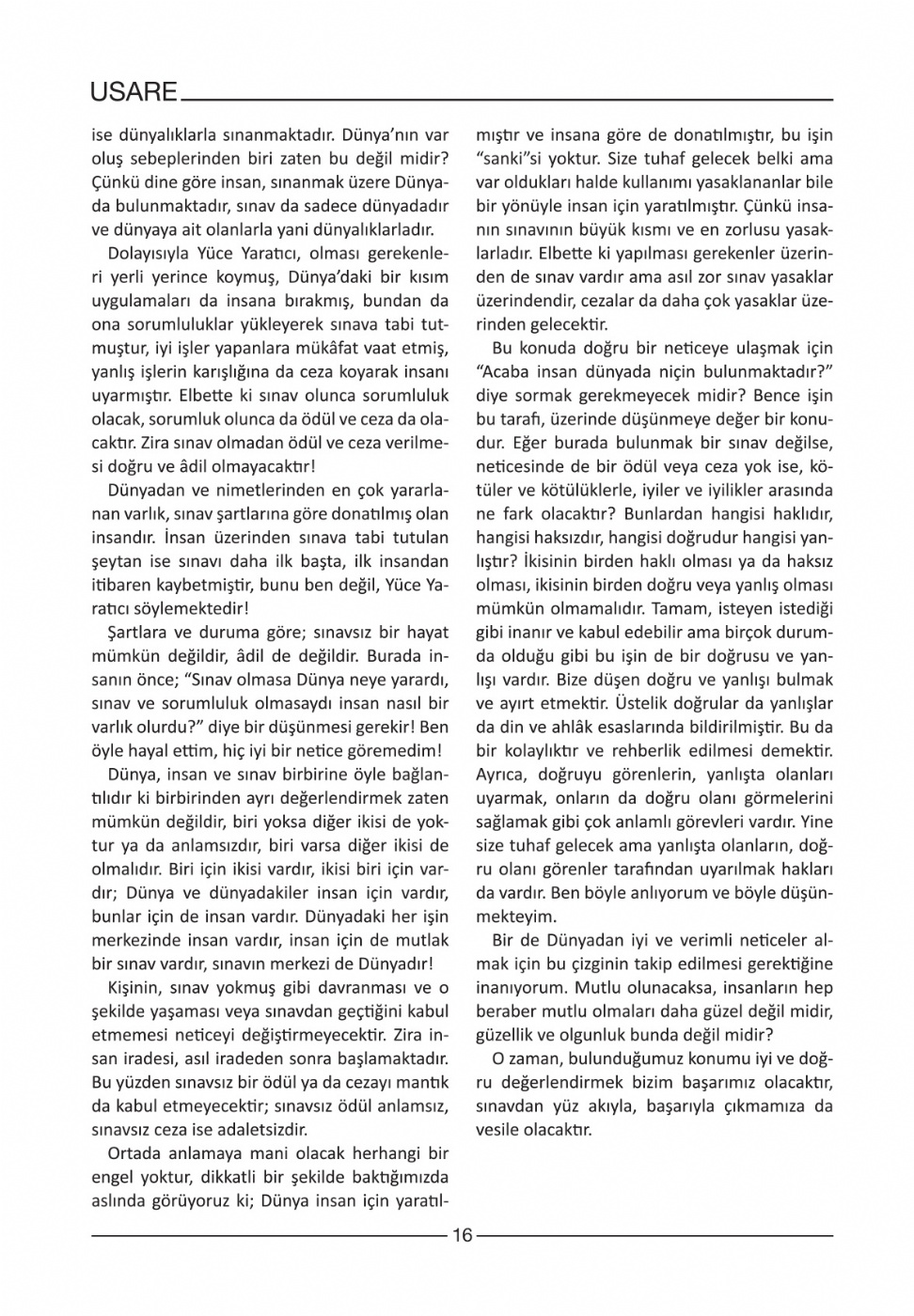 USARE

ise dünyalıklarla sınanmaktadır. Dünya'nın var oluş sebeplerinden biri zaten bu değil midir? Çünkü dine göre insan, sınanmak üzere Dünyada bulunmaktadır, sınav da sadece dünyadadır ve dünyaya ait olanlarla yani dünyalıklarladır.

Dolayısıyla Yüce Yaratıcı, olması gerekenleri yerli yerince koymuş, Dünya'daki bir kısım uygulamaları da insana bırakmış, bundan da ona sorumluluklar yükleyerek sınava tabi tutmuştur, iyi işler yapanlara mükâfat vaat etmiş, yanlış işlerin karışlığına da ceza koyarak insanı uyarmıştır. Elbette ki sınav olunca sorumluluk olacak, sorumluk olunca da ödül ve ceza da olacaktır. Zira sınav olmadan ödül ve ceza verilmesi doğru ve âdil olmayacaktır!

Dünyadan ve nimetlerinden en çok yararlanan varlık, sınav şartlarına göre donatılmış olan insandır. İnsan üzerinden sınava tabi tutulan şeytan ise sınavı daha ilk başta, ilk insandan itibaren kaybetmiştir, bunu ben değil, Yüce Yaratıcı söylemektedir!

Şartlara ve duruma göre; sınavsız bir hayat mümkün değildir, âdil de değildir. Burada insanın önce; "Sınav olmasa Dünya neye yarardı, sınav ve sorumluluk olmasaydı insan nasıl bir varlık olurdu?" diye bir düşünmesi gerekir! Ben öyle hayal ettim, hiç iyi bir netice göremedim!

Dünya, insan ve sınav birbirine öyle bağlantılıdır ki birbirinden ayrı değerlendirmek zaten mümkün değildir, biri yoksa diğer ikisi de yoktur ya da anlamsızdır, biri varsa diğer ikisi de olmalıdır. Biri için ikisi vardır, ikisi biri için vardır; Dünya ve dünyadakiler insan için vardır, bunlar için de insan vardır. Dünyadaki her işin merkezinde insan vardır, insan için de mutlak bir sınav vardır, sınavın merkezi de Dünyadır!

Kişinin, sınav yokmuş gibi davranması ve o şekilde yaşaması veya sınavdan geçtiğini kabul etmemesi neticeyi değiştirmeyecektir. Zira insan iradesi, asıl iradeden sonra başlamaktadır. Bu yüzden sınavsız bir ödül ya da cezayı mantık da kabul etmeyecektir; sınavsız ödül anlamsız, sınavsız ceza ise adaletsizdir.

Ortada anlamaya mani olacak herhangi bir engel yoktur, dikkatli bir şekilde baktığımızda aslında görüyoruz ki; Dünya insan için yaratılmıştır ve insana göre de donatılmıştır, bu işin "sanki"si yoktur. Size tuhaf gelecek belki ama var oldukları halde kullanımı yasaklananlar bile bir yönüyle insan için yaratılmıştır. Çünkü insanın sınavının büyük kısmı ve en zorlusu yasaklarladır. Elbette ki yapılması gerekenler üzerinden de sınav vardır ama asıl zor sınav yasaklar üzerindendir, cezalar da daha çok yasaklar üzerinden gelecektir.

Bu konuda doğru bir neticeye ulaşmak için "Acaba insan dünyada niçin bulunmaktadır?" diye sormak gerekmeyecek midir? Bence işin bu tarafı, üzerinde düşünmeye değer bir konudur. Eğer burada bulunmak bir sınav değilse, neticesinde de bir ödül veya ceza yok ise, kötüler ve kötülüklerle, iyiler ve iyilikler arasında ne fark olacaktır? Bunlardan hangisi haklıdır, hangisi haksızdır, hangisi doğrudur hangisi yanlıştır? İkisinin birden haklı olması ya da haksız olması, ikisinin birden doğru veya yanlış olması mümkün olmamalıdır. Tamam, isteyen istediği gibi inanır ve kabul edebilir ama birçok durumda olduğu gibi bu işin de bir doğrusu ve yanlışı vardır. Bize düşen doğru ve yanlışı bulmak ve ayırt etmektir. Üstelik doğrular da yanlışlar da din ve ahlâk esaslarında bildirilmiştir. Bu da bir kolaylıktır ve rehberlik edilmesi demektir. Ayrıca, doğruyu görenlerin, yanlışta olanları uyarmak, onların da doğru olanı görmelerini sağlamak gibi çok anlamlı görevleri vardır. Yine size tuhaf gelecek ama yanlışta olanların, doğru olanı görenler tarafından uyarılmak hakları da vardır. Ben böyle anlıyorum ve böyle düşünmekteyim.

Bir de Dünyadan iyi ve verimli neticeler almak için bu çizginin takip edilmesi gerektiğine inanıyorum. Mutlu olunacaksa, insanların hep beraber mutlu olmaları daha güzel değil midir, güzellik ve olgunluk bunda değil midir?

O zaman, bulunduğumuz konumu iyi ve doğru değerlendirmek bizim başarımız olacaktır, sınavdan yüz akıyla, başarıyla çıkmamıza da vesile olacaktır.

16